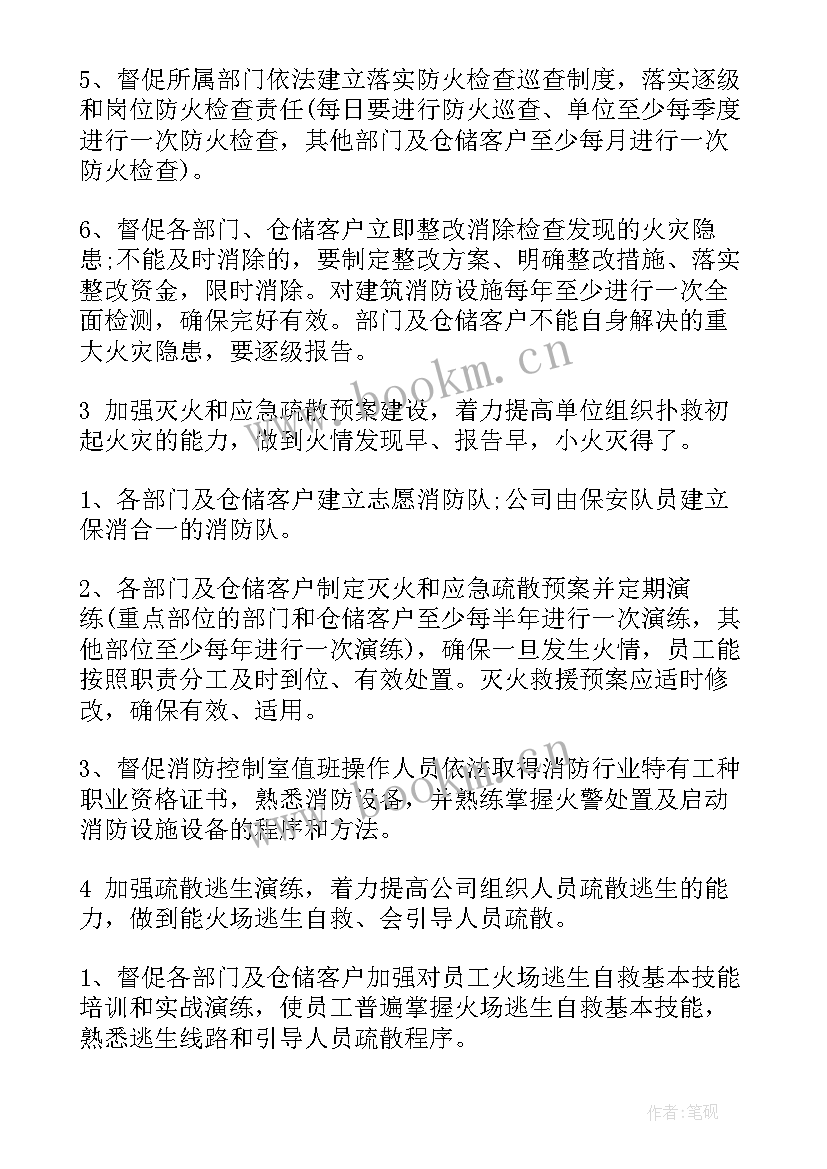 5、督促所属部门依法建立落实防火检查巡查制度，落实逐级和岗位防火检查责任(每日要进行防火巡查、单位至少每季度进行一次防火检查，其他部门及仓储客户至少每月进行一次防火检查)。

6、督促各部门、仓储客户立即整改消除检查发现的火灾隐患;不能及时消除的，要制定整改方案、明确整改措施、落实整改资金，限时消除。对建筑消防设施每年至少进行一次全面检测，确保完好有效。部门及仓储客户不能自身解决的重大火灾隐患，要逐级报告。

3 加强灭火和应急疏散预案建设，着力提高单位组织扑救初起火灾的能力，做到火情发现早、报告早，小火灭得了。

1、各部门及仓储客户建立志愿消防队;公司由保安队员建立保消合一的消防队。

2、各部门及仓储客户制定灭火和应急疏散预案并定期演练(重点部位的部门和仓储客户至少每半年进行一次演练，其他部位至少每年进行一次演练)，确保一旦发生火情，员工能按照职责分工及时到位、有效处置。灭火救援预案应适时修改，确保有效、适用。

3、督促消防控制室值班操作人员依法取得消防行业特有工种职业资格证书，熟悉消防设备，并熟练掌握火警处置及启动消防设施设备的程序和方法。

4 加强疏散逃生演练，着力提高公司组织人员疏散逃生的能力，做到能火场逃生自救、会引导人员疏散。

1、督促各部门及仓储客户加强对员工火场逃生自救基本技能培训和实战演练，使员工普遍掌握火场逃生自救基本技能，熟悉逃生线路和引导人员疏散程序。

www.bookm.cn

www.bookm.cn

作者:笔砚